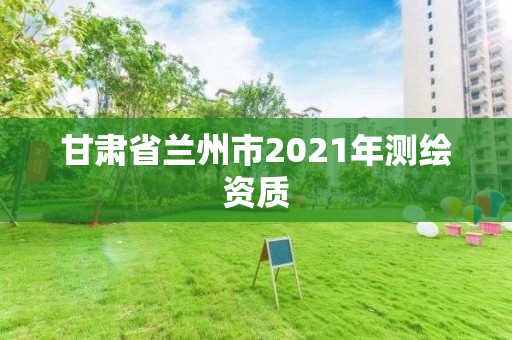 甘肃省兰州市2021年测绘资质